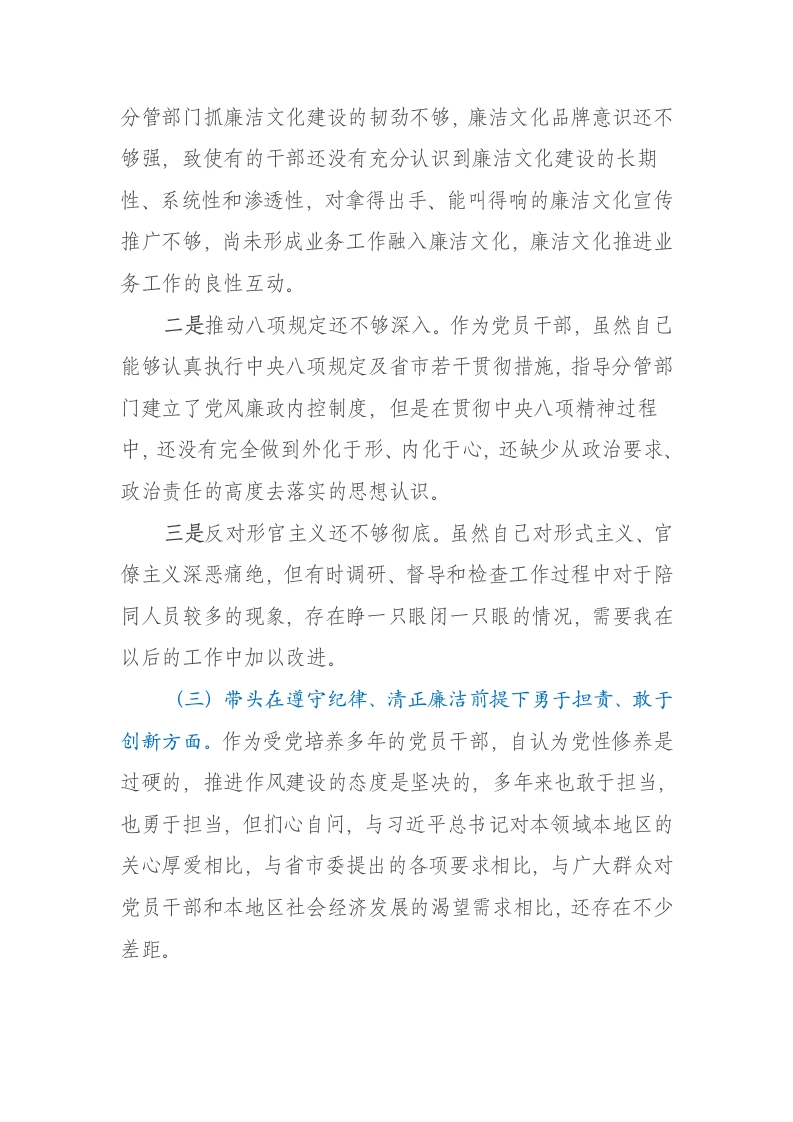 分管部门抓廉洁文化建设的韧劲不够，廉洁文化品牌意识还不够强，致使有的干部还没有充分认识到廉洁文化建设的长期性、系统性和渗透性，对拿得出手、能叫得响的廉洁文化宣传推广不够，尚未形成业务工作融入廉洁文化，廉洁文化推进业务工作的良性互动。

二是推动八项规定还不够深入。作为党员干部，虽然自己能够认真执行中央八项规定及省市若干贯彻措施，指导分管部门建立了党风廉政内控制度，但是在贯彻中央八项精神过程中，还没有完全做到外化于形、内化于心，还缺少从政治要求、政治责任的高度去落实的思想认识。

三是反对形官主义还不够彻底。虽然自己对形式主义、官僚主义深恶痛绝，但有时调研、督导和检查工作过程中对于陪同人员较多的现象，存在睁一只眼闭一只眼的情况，需要我在以后的工作中加以改进。

（三）带头在遵守纪律、清正廉洁前提下勇于担责、敢于创新方面。作为受党培养多年的党员干部，自认为党性修养是过硬的，推进作风建设的态度是坚决的，多年来也敢于担当，也勇于担当，但扪心自问，与习近平总书记对本领域本地区的关心厚爱相比，与省市委提出的各项要求相比，与广大群众对党员干部和本地区社会经济发展的渴望需求相比，还存在不少差距。